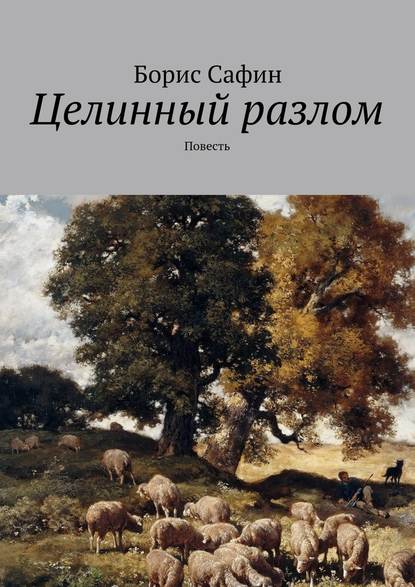 Борис Сафин
Целинный разлом
Повесть